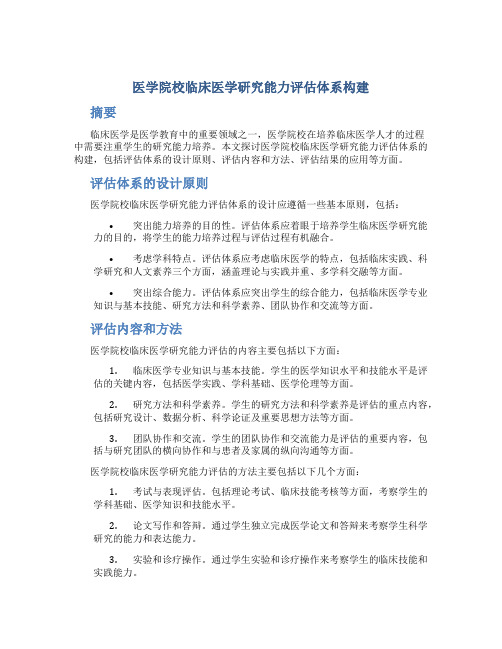 医学院校临床医学研究能力评估体系构建

摘要

临床医学是医学教育中的重要领域之一，医学院校在培养临床医学人才的过程中需要注重学生的研究能力培养。本文探讨医学院校临床医学研究能力评估体系的构建，包括评估体系的设计原则、评估内容和方法、评估结果的应用等方面。

评估体系的设计原则

医学院校临床医学研究能力评估体系的设计应遵循一些基本原则，包括：

• 突出能力培养的目的性。评估体系应着眼于培养学生临床医学研究能力的目的，将学生的能力培养过程与评估过程有机融合。

• 考虑学科特点。评估体系应考虑临床医学的特点，包括临床实践、科学研究和人文素养三个方面，涵盖理论与实践并重、多学科交融等方面。

• 突出综合能力。评估体系应突出学生的综合能力，包括临床医学专业知识与基本技能、研究方法和科学素养、团队协作和交流等方面。

评估内容和方法

医学院校临床医学研究能力评估的内容主要包括以下方面：

1. 临床医学专业知识与基本技能。学生的医学知识水平和技能水平是评估的关键内容，包括医学实践、学科基础、医学伦理等方面。

2. 研究方法和科学素养。学生的研究方法和科学素养是评估的重点内容，包括研究设计、数据分析、科学论证及重要思想方法等方面。

3. 团队协作和交流。学生的团队协作和交流能力是评估的重要内容，包括与研究团队的横向协作和与患者及家属的纵向沟通等方面。

医学院校临床医学研究能力评估的方法主要包括以下几个方面：

1. 考试与表现评估。包括理论考试、临床技能考核等方面，考察学生的学科基础、医学知识和技能水平。

2. 论文写作和答辩。通过学生独立完成医学论文和答辩来考察学生科学研究的能力和表达能力。

3. 实验和诊疗操作。通过学生实验和诊疗操作来考察学生的临床技能和实践能力。